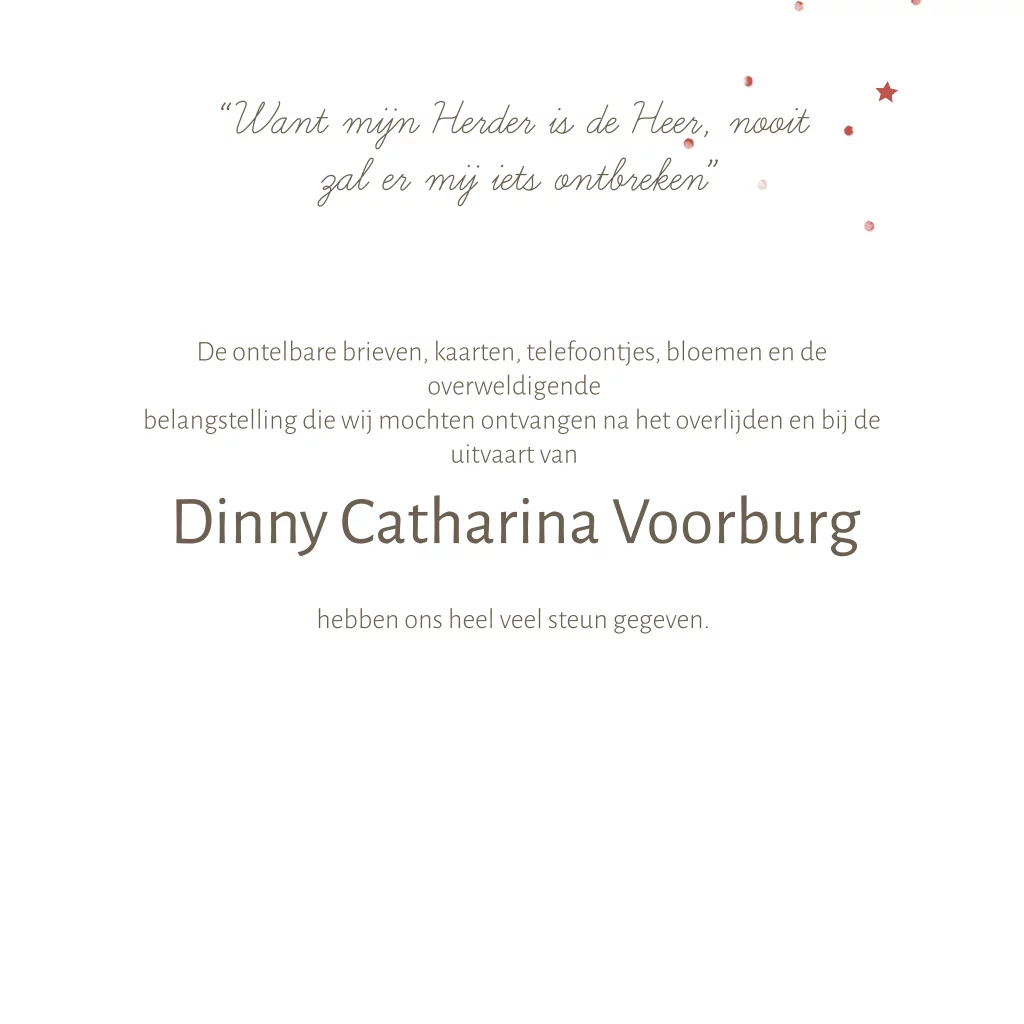 “Want mijn Herder is de Heer, nooit zal er mij iets ontbreken”

De ontelbare brieven, kaarten, telefoontjes, bloemen en de overweldigende
belangstelling die wij mochten ontvangen na het overlijden en bij de uitvaart van

Dinny Catharina Voorburg

hebben ons heel veel steun gegeven.